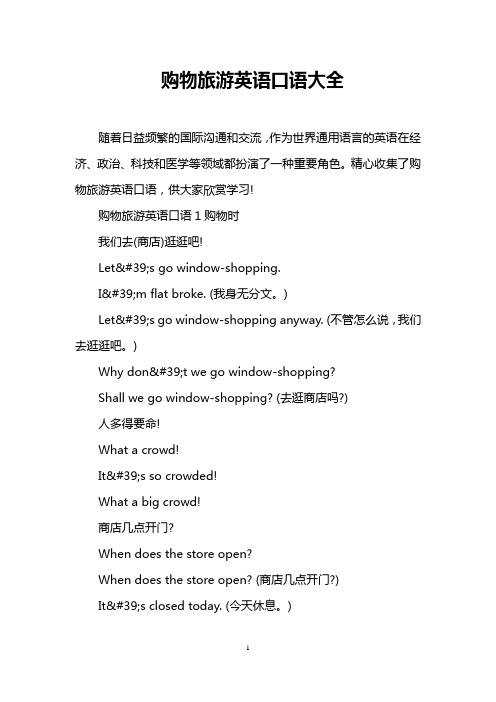 购物旅游英语口语大全

随着日益频繁的国际沟通和交流，作为世界通用语言的英语在经济、政治、科技和医学等领域都扮演了一种重要角色。精心收集了购物旅游英语口语，供大家欣赏学习!

购物旅游英语口语 1 购物时

我们去(商店)逛逛吧!

Let&#39;s go window-shopping.

I&#39;m flat broke. (我身无分文。)

Let&#39;s go window-shopping anyway. (不管怎么说，我们去逛逛吧。)

Why don&#39;t we go window-shopping?

Shall we go window-shopping? (去逛商店吗?)

人多得要命!

What a crowd!

It&#39;s so crowded!

What a big crowd!

商店几点开门?

When does the store open?

When does the store open? (商店几点开门?)

It&#39;s closed today. (今天休息。)

1